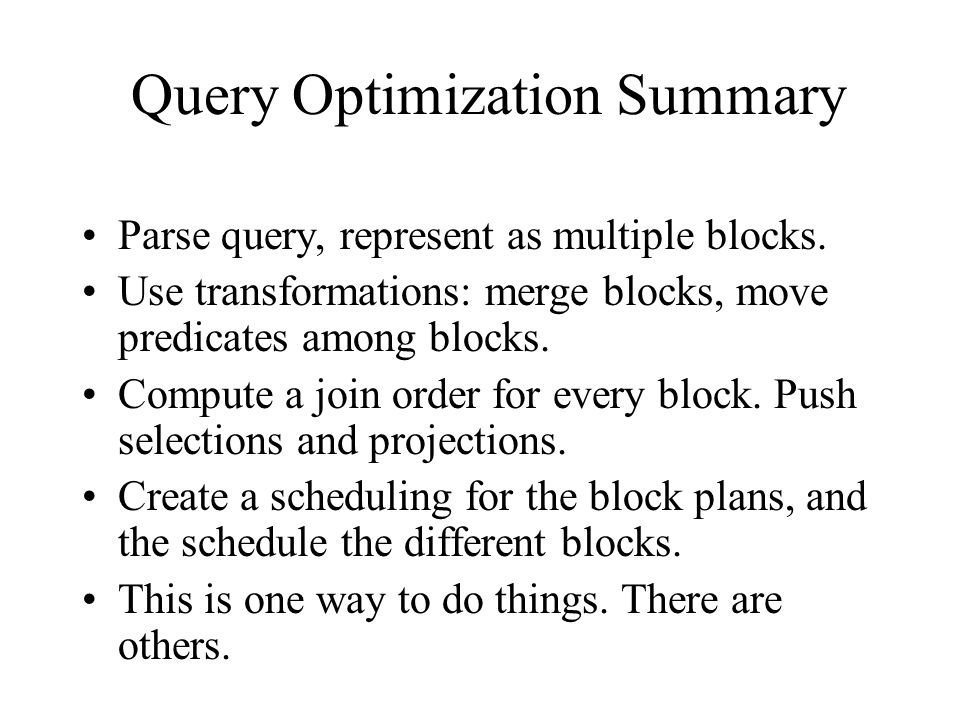 Query Optimization Summary

• Parse query, represent as multiple blocks.
• Use transformations: merge blocks, move predicates among blocks.
• Compute a join order for every block. Push selections and projections.
• Create a scheduling for the block plans, and the schedule the different blocks.
• This is one way to do things. There are others.